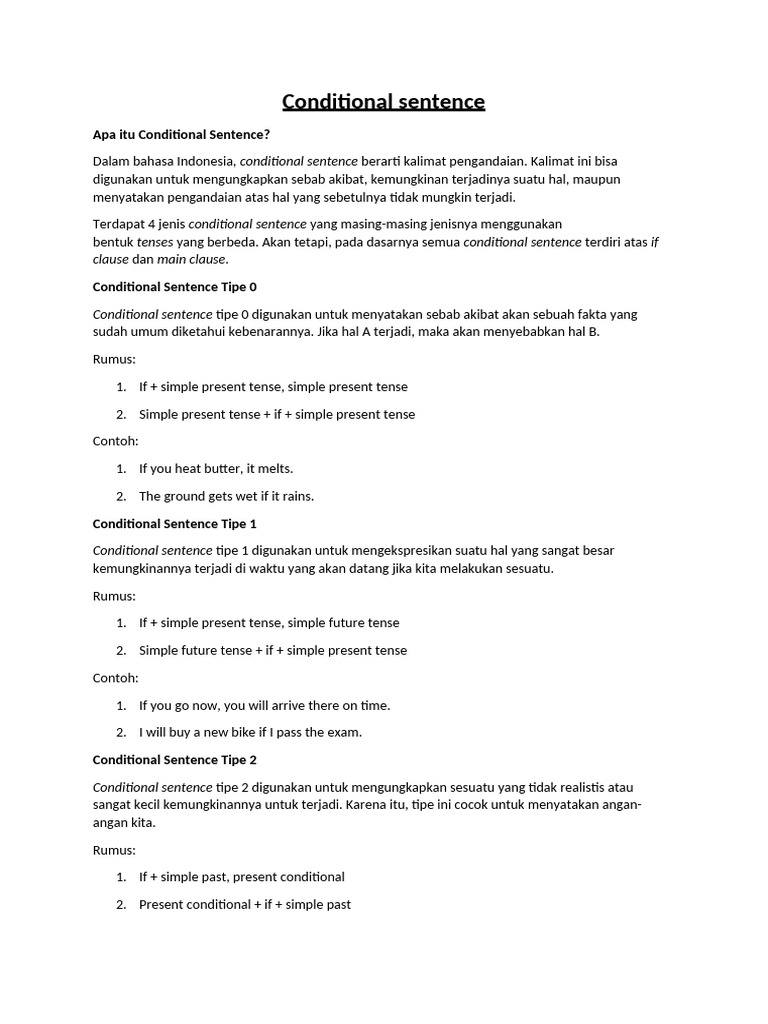 Conditional sentence

Apa itu Conditional Sentence?

Dalam bahasa Indonesia, conditional sentence berarti kalimat pengandaian. Kalimat ini bisa digunakan untuk mengungkapkan sebab akibat, kemungkinan terjadinya suatu hal, maupun menyatakan pengandaian atas hal yang sebetulnya tidak mungkin terjadi.

Terdapat 4 jenis conditional sentence yang masing-masing jenisnya menggunakan bentuk tenses yang berbeda. Akan tetapi, pada dasarnya semua conditional sentence terdiri atas if clause dan main clause.

Conditional Sentence Tipe 0

Conditional sentence tipe 0 digunakan untuk menyatakan sebab akibat akan sebuah fakta yang sudah umum diketahui kebenarannya. Jika hal A terjadi, maka akan menyebabkan hal B.

Rumus:

1. If + simple present tense, simple present tense
2. Simple present tense + if + simple present tense

Contoh:

1. If you heat butter, it melts.
2. The ground gets wet if it rains.

Conditional Sentence Tipe 1

Conditional sentence tipe 1 digunakan untuk mengekspresikan suatu hal yang sangat besar kemungkinannya terjadi di waktu yang akan datang jika kita melakukan sesuatu.

Rumus:

1. If + simple present tense, simple future tense
2. Simple future tense + if + simple present tense

Contoh:

1. If you go now, you will arrive there on time.
2. I will buy a new bike if I pass the exam.

Conditional Sentence Tipe 2

Conditional sentence tipe 2 digunakan untuk mengungkapkan sesuatu yang tidak realistis atau sangat kecil kemungkinannya untuk terjadi. Karena itu, tipe ini cocok untuk menyatakan angan-angan kita.

Rumus:

1. If + simple past, present conditional
2. Present conditional + if + simple past